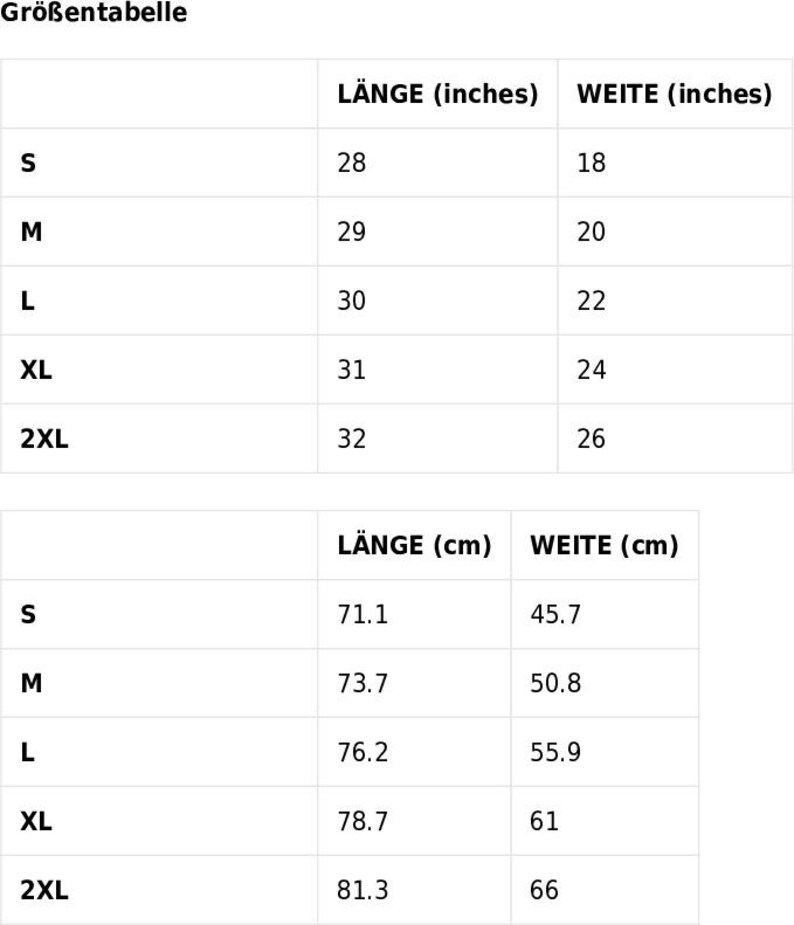 Größentabelle

| | LÄNGE (inches) | WEITE (inches) |
|---|---|---|
| S | 28 | 18 |
| M | 29 | 20 |
| L | 30 | 22 |
| XL | 31 | 24 |
| 2XL | 32 | 26 |

| | LÄNGE (cm) | WEITE (cm) |
|---|---|---|
| S | 71.1 | 45.7 |
| M | 73.7 | 50.8 |
| L | 76.2 | 55.9 |
| XL | 78.7 | 61 |
| 2XL | 81.3 | 66 |